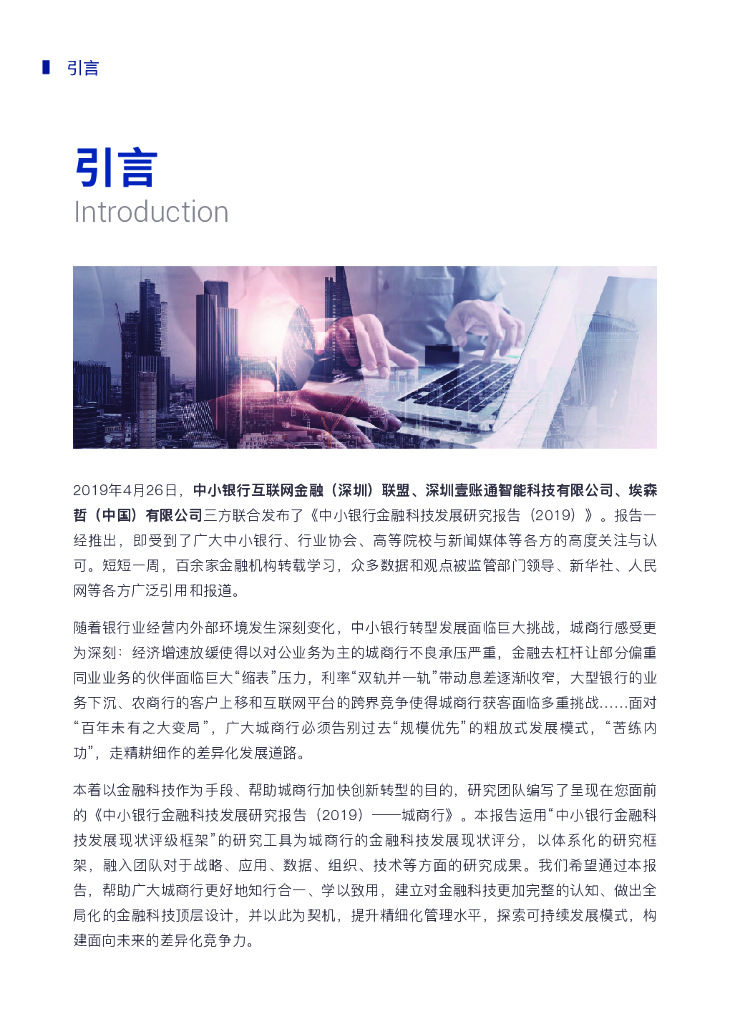 引言

引言
Introduction

2019年4月26日，中小银行互联网金融（深圳）联盟、深圳壹账通智能科技有限公司、埃森哲（中国）有限公司三方联合发布了《中小银行金融科技发展研究报告（2019）》。报告一经推出，即受到了广大中小银行、行业协会、高等院校与新闻媒体等各方的高度关注与认可。短短一周，百余家金融机构转载学习，众多数据和观点被监管部门领导、新华社、人民网等各方广泛引用和报道。

随着银行业经营内外部环境发生深刻变化，中小银行转型发展面临巨大挑战，城商行感受更为深刻：经济增速放缓使得以对公业务为主的城商行不良承压严重，金融去杠杆让部分偏重同业业务的伙伴面临巨大“缩表”压力，利率“双轨并一轨”带动息差逐渐收窄，大型银行的业务下沉、农商行的客户上移和互联网平台的跨界竞争使得城商行获客面临多重挑战……面对“百年未有之大变局”，广大城商行必须告别过去“规模优先”的粗放式发展模式，“苦练内功”，走精耕细作的差异化发展道路。

本着以金融科技作为手段、帮助城商行加快创新转型的目的，研究团队编写了呈现在您面前的《中小银行金融科技发展研究报告（2019）——城商行》。本报告运用“中小银行金融科技发展现状评级框架”的研究工具为城商行的金融科技发展现状评分，以体系化的研究框架，融入团队对于战略、应用、数据、组织、技术等方面的研究成果。我们希望通过本报告，帮助广大城商行更好地知行合一、学以致用，建立对金融科技更加完整的认知、做出全局化的金融科技顶层设计，并以此为契机，提升精细化管理水平，探索可持续发展模式，构建面向未来的差异化竞争力。